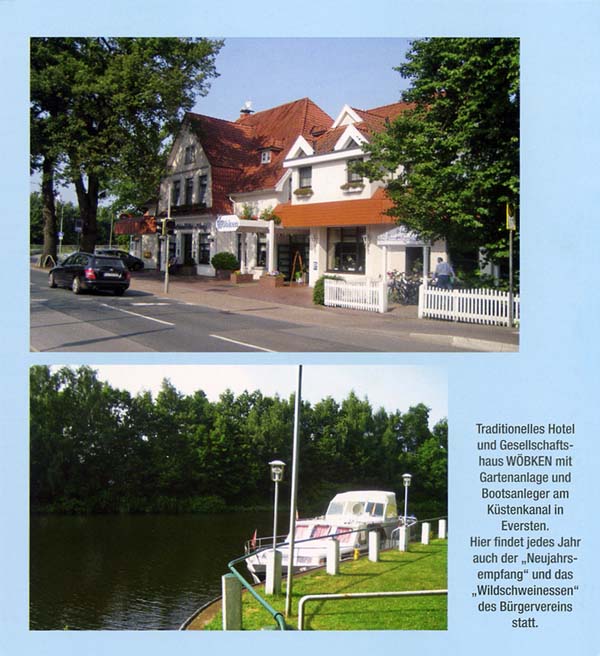 Traditionelles Hotel und Gesellschaftshaus WÖBKEN mit Gartenanlage und Bootsanleger am Küstenkanal in Eversten.
Hier findet jedes Jahr auch der „Neujahrsempfang“ und das „Wildschweinessen“ des Bürgervereins statt.